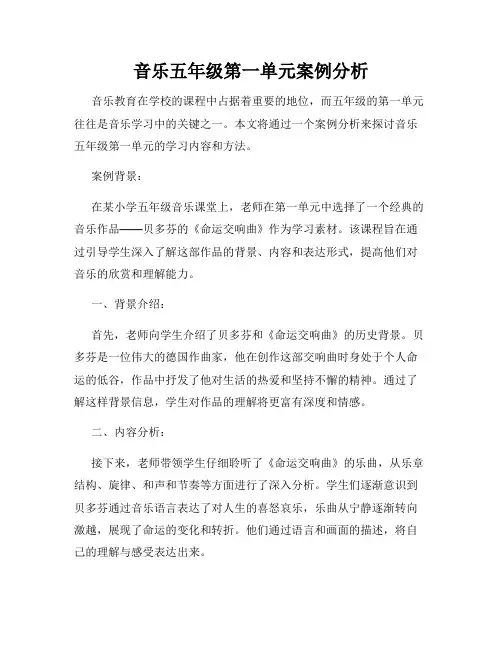 音乐五年级第一单元案例分析

音乐教育在学校的课程中占据着重要的地位，而五年级的第一单元往往是音乐学习中的关键之一。本文将通过一个案例分析来探讨音乐五年级第一单元的学习内容和方法。

案例背景：

在某小学五年级音乐课堂上，老师在第一单元中选择了一个经典的音乐作品——贝多芬的《命运交响曲》作为学习素材。该课程旨在通过引导学生深入了解这部作品的背景、内容和表达形式，提高他们对音乐的欣赏和理解能力。

一、背景介绍：

首先，老师向学生介绍了贝多芬和《命运交响曲》的历史背景。贝多芬是一位伟大的德国作曲家，他在创作这部交响曲时身处于个人命运的低谷，作品中抒发了他对生活的热爱和坚持不懈的精神。通过了解这样背景信息，学生对作品的理解将更富有深度和情感。

二、内容分析：

接下来，老师带领学生仔细聆听了《命运交响曲》的乐曲，从乐章结构、旋律、和声和节奏等方面进行了深入分析。学生们逐渐意识到贝多芬通过音乐语言表达了对人生的喜怒哀乐，乐曲从宁静逐渐转向激越，展现了命运的变化和转折。他们通过语言和画面的描述，将自己的理解与感受表达出来。